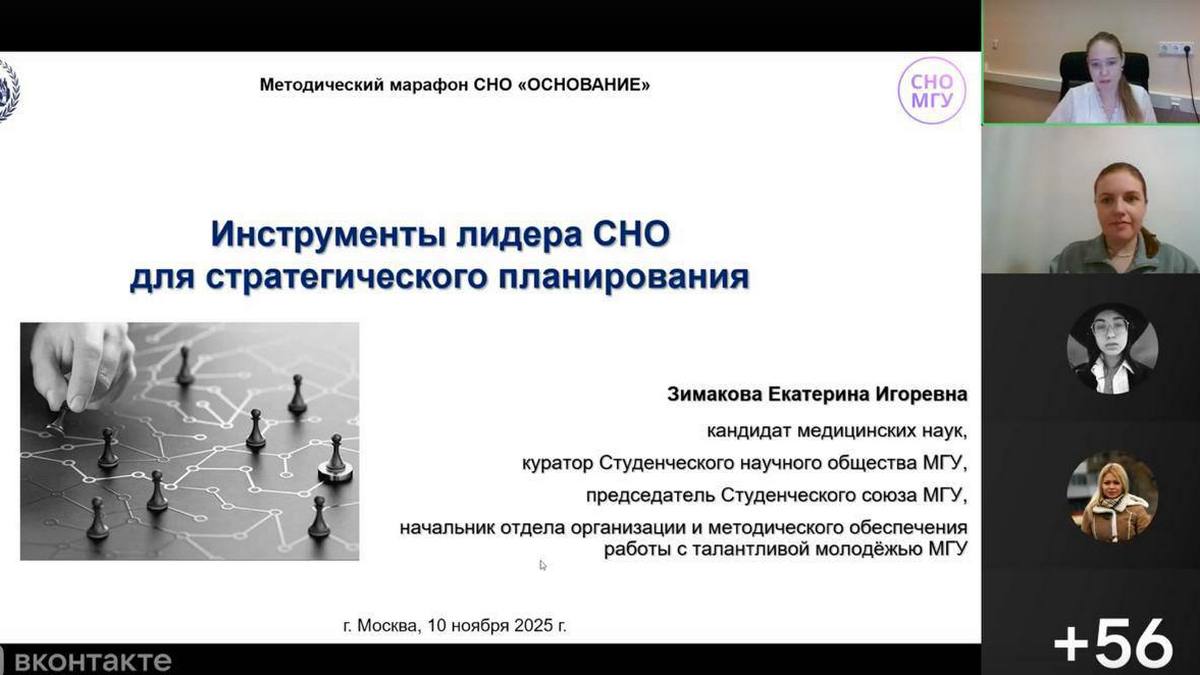 Методический марафон СНО «ОСНОВАНИЕ»

СНО МГУ

Инструменты лидера СНО для стратегического планирования

Зимакова Екатерина Игоревна

кандидат медицинских наук,

куратор Студенческого научного общества МГУ,

председатель Студенческого союза МГУ,

начальник отдела организации и методического обеспечения работы с талантливой молодёжью МГУ

г. Москва, 10 ноября 2025 г.

вконтакте

+56